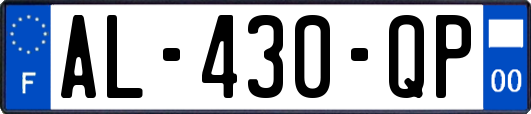 F
AL-430-QP
00